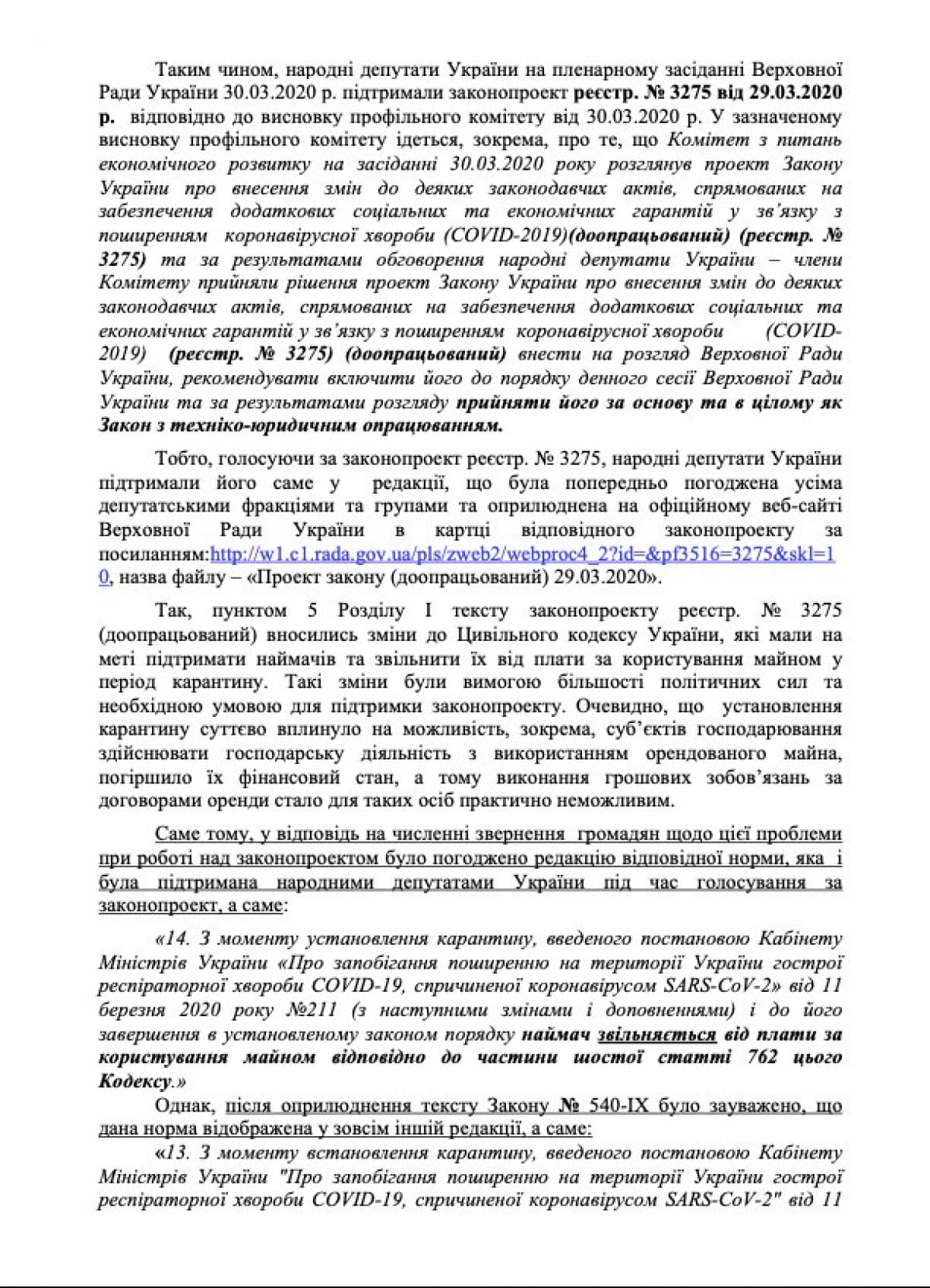 Таким чином, народні депутати України на пленарному засіданні Верховної Ради України 30.03.2020 р. підтримали законопроект реєстр. № 3275 від 29.03.2020 р. відповідно до висновку профільного комітету від 30.03.2020 р. У зазначеному висновку профільного комітету ідеться, зокрема, про те, що Комітет з питань економічного розвитку на засіданні 30.03.2020 року розглянув проект Закону України про внесення змін до деяких законодавчих актів, спрямованих на забезпечення додаткових соціальних та економічних гарантій у зв'язку з поширенням коронавірусної хвороби (COVID-2019)(доопрацьований) (реєстр. № 3275) та за результатами обговорення народні депутати України – члени Комітету прийняли рішення проект Закону України про внесення змін до деяких законодавчих актів, спрямованих на забезпечення додаткових соціальних та економічних гарантій у зв'язку з поширенням коронавірусної хвороби (COVID-2019) (реєстр. № 3275) (доопрацьований) внести на розгляд Верховної Ради України, рекомендувати включити його до порядку денного сесії Верховної Ради України та за результатами розгляду прийняти його за основу та в цілому як Закон з техніко-юридичним опрацюванням.

Тобто, голосуючи за законопроект реєстр. № 3275, народні депутати України підтримали його саме у редакції, що була попередньо погоджена усіма депутатськими фракціями та групами та оприлюднена на офіційному веб-сайті Верховної Ради України в картці відповідного законопроекту за посиланням:http://w1.c1.rada.gov.ua/pls/zweb2/webproc4_2?id=&pf3516=3275&skl=10, назва файлу – «Проект закону (доопрацьований) 29.03.2020».

Так, пунктом 5 Розділу I тексту законопроекту реєстр. № 3275 (доопрацьований) вносились зміни до Цивільного кодексу України, які мали на меті підтримати наймачів та звільнити їх від плати за користування майном у період карантину. Такі зміни були вимогою більшості політичних сил та необхідною умовою для підтримки законопроекту. Очевидно, що установлення карантину суттєво вплинуло на можливість, зокрема, суб'єктів господарювання здійснювати господарську діяльність з використанням орендованого майна, погіршило їх фінансовий стан, а тому виконання грошових зобов'язань за договорами оренди стало для таких осіб практично неможливим.

Саме тому, у відповідь на численні звернення громадян щодо цієї проблеми при роботі над законопроектом було погоджено редакцію відповідної норми, яка і була підтримана народними депутатами України під час голосування за законопроект, а саме:

«14. З моменту установлення карантину, введеного постановою Кабінету Міністрів України «Про запобігання поширенню на території України гострої респіраторної хвороби COVID-19, спричиненої коронавірусом SARS-CoV-2» від 11 березня 2020 року №211 (з наступними змінами і доповненнями) і до його завершення в установленому законом порядку наймач звільняється від плати за користування майном відповідно до частини шостої статті 762 цього Кодексу.»

Однак, після оприлюднення тексту Закону № 540-IX було зауважено, що дана норма відображена у зовсім іншій редакції, а саме:

«13. З моменту встановлення карантину, введеного постановою Кабінету Міністрів України "Про запобігання поширенню на території України гострої респіраторної хвороби COVID-19, спричиненої коронавірусом SARS-CoV-2" від 11